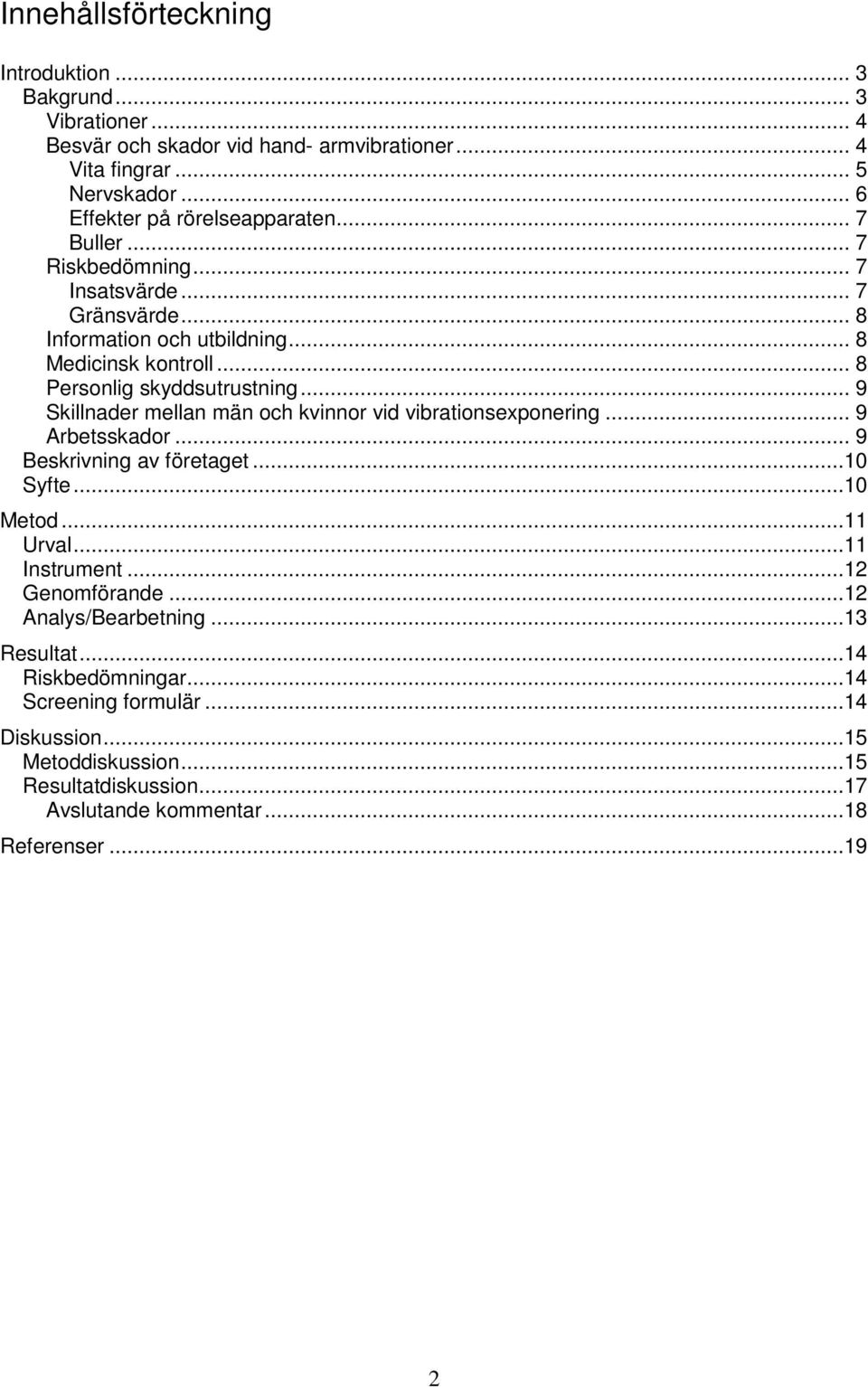 Innehållsförteckning

Introduktion ... 3
Bakgrund ... 3
Vibrationer ... 4
Besvär och skador vid hand- armvibrationer ... 4
Vita fingrar ... 5
Nervskador ... 6
Effekter på rörelseapparaten ... 7
Buller ... 7
Riskbedömning ... 7
Insatsvärde ... 7
Gränsvärde ... 8
Information och utbildning ... 8
Medicinsk kontroll ... 8
Personlig skyddsutrustning ... 9
Skillnader mellan män och kvinnor vid vibrationsexponering ... 9
Arbetsskador ... 9
Beskrivning av företaget ... 10
Syfte ... 10
Metod ... 11
Urval ... 11
Instrument ... 12
Genomförande ... 12
Analys/Bearbetning ... 13
Resultat ... 14
Riskbedömningar ... 14
Screening formulär ... 14
Diskussion ... 15
Metoddiskussion ... 15
Resultatdiskussion ... 17
Avslutande kommentar ... 18
Referenser ... 19

2